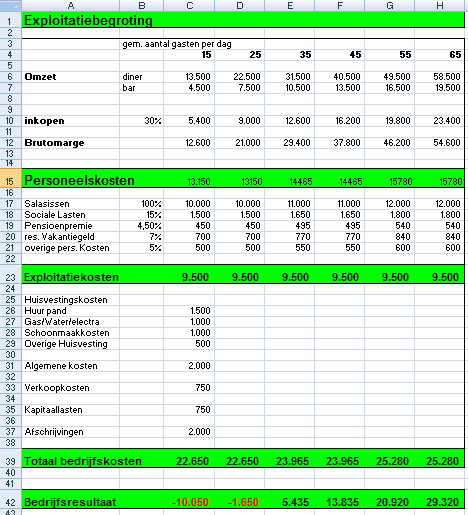 | | A | B | C | D | E | F | G | H |
|---|---|---|---|---|---|---|---|---|
| 1 | Exploitatiebegroting | | | | | | | |
| 2 | | | | | | | | |
| 3 | | gem. aantal gasten per dag | | | | | | |
| 4 | | | 15 | 25 | 35 | 45 | 55 | 65 |
| 5 | | | | | | | | |
| 6 | Omzet | diner | 13.500 | 22.500 | 31.500 | 40.500 | 49.500 | 58.500 |
| 7 | | bar | 4.500 | 7.500 | 10.500 | 13.500 | 16.500 | 19.500 |
| 8 | | | | | | | | |
| 9 | | | | | | | | |
| 10 | inkopen | 30% | 5.400 | 9.000 | 12.600 | 16.200 | 19.800 | 23.400 |
| 11 | | | | | | | | |
| 12 | Brutomarge | | 12.600 | 21.000 | 29.400 | 37.800 | 46.200 | 54.600 |
| 13 | | | | | | | | |
| 14 | | | | | | | | |
| 15 | Personeelskosten | | 13.150 | 13150 | 14465 | 14465 | 15780 | 15780 |
| 16 | | | | | | | | |
| 17 | Salasissen | 100% | 10.000 | 10.000 | 11.000 | 11.000 | 12.000 | 12.000 |
| 18 | Sociale Lasten | 15% | 1.500 | 1.500 | 1.650 | 1.650 | 1.800 | 1.800 |
| 19 | Pensioenpremie | 4,50% | 450 | 450 | 495 | 495 | 540 | 540 |
| 20 | res. Vakantiegeld | 7% | 700 | 700 | 770 | 770 | 840 | 840 |
| 21 | overige pers. Kosten | 5% | 500 | 500 | 550 | 550 | 600 | 600 |
| 22 | | | | | | | | |
| 23 | Exploitatiekosten | | 9.500 | 9.500 | 9.500 | 9.500 | 9.500 | 9.500 |
| 24 | | | | | | | | |
| 25 | Huisvestingskosten | | | | | | | |
| 26 | Huur pand | | 1.500 | | | | | |
| 27 | Gas/Water/electra | | 1.000 | | | | | |
| 28 | Schoonmaakkosten | | 1.000 | | | | | |
| 29 | Overige Huisvesting | | 500 | | | | | |
| 30 | | | | | | | | |
| 31 | Algemene kosten | | 2.000 | | | | | |
| 32 | | | | | | | | |
| 33 | Verkoopkosten | | 750 | | | | | |
| 34 | | | | | | | | |
| 35 | Kapitaallasten | | 750 | | | | | |
| 36 | | | | | | | | |
| 37 | Afschrijvingen | | 2.000 | | | | | |
| 38 | | | | | | | | |
| 39 | Totaal bedrijfskosten | | 22.650 | 22.650 | 23.965 | 23.965 | 25.280 | 25.280 |
| 40 | | | | | | | | |
| 41 | | | | | | | | |
| 42 | Bedrijfsresultaat | | -10.050 | -1.650 | 5.435 | 13.835 | 20.920 | 29.320 |
| 43 | | | | | | | | |